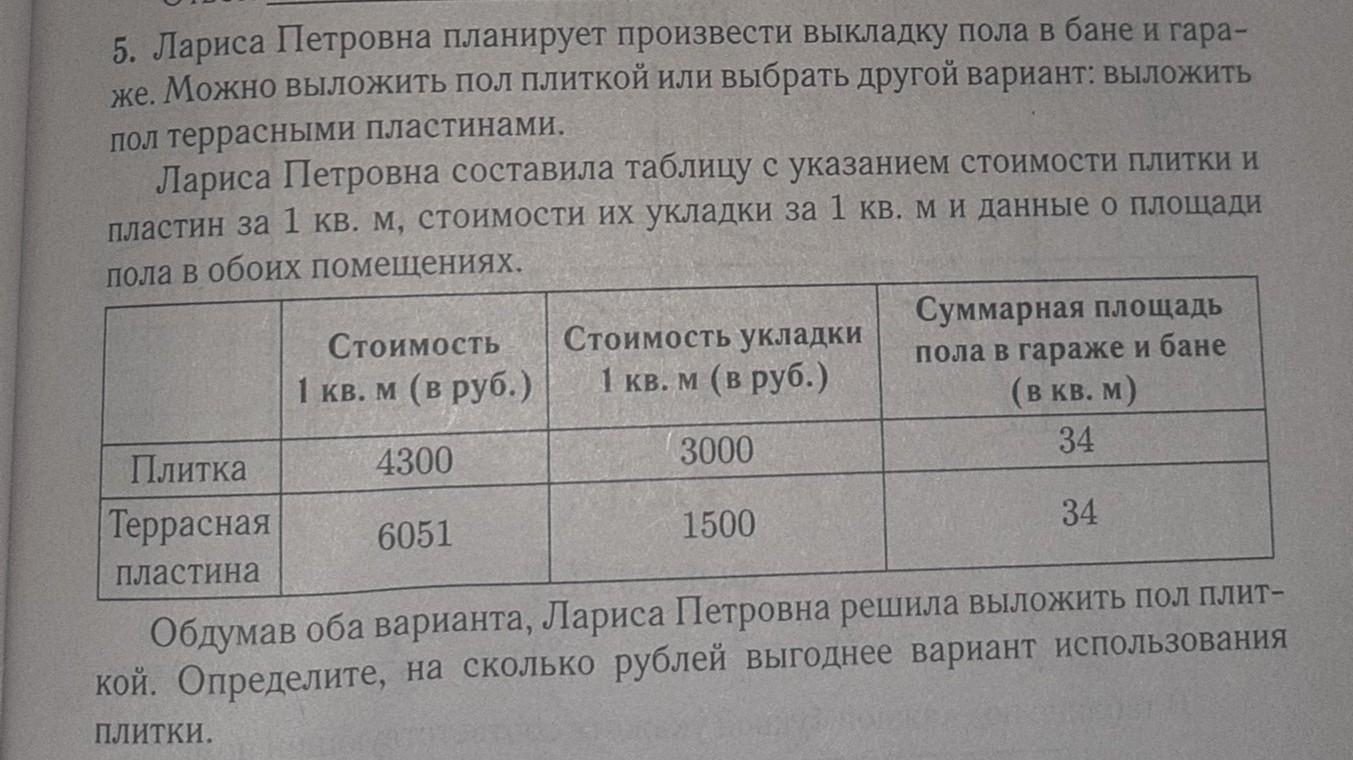 5. Лариса Петровна планирует произвести выкладку пола в бане и гараже. Можно выложить пол плиткой или выбрать другой вариант: выложить пол террасными пластинами.

Лариса Петровна составила таблицу с указанием стоимости плитки и пластин за 1 кв. м, стоимости их укладки за 1 кв. м и данные о площади пола в обоих помещениях.

| | Стоимость 1 кв. м (в руб.) | Стоимость укладки 1 кв. м (в руб.) | Суммарная площадь пола в гараже и бане (в кв. м) |
|---|---|---|---|
| Плитка | 4300 | 3000 | 34 |
| Террасная пластина | 6051 | 1500 | 34 |

Обдумав оба варианта, Лариса Петровна решила выложить пол плиткой. Определите, на сколько рублей выгоднее вариант использования плитки.